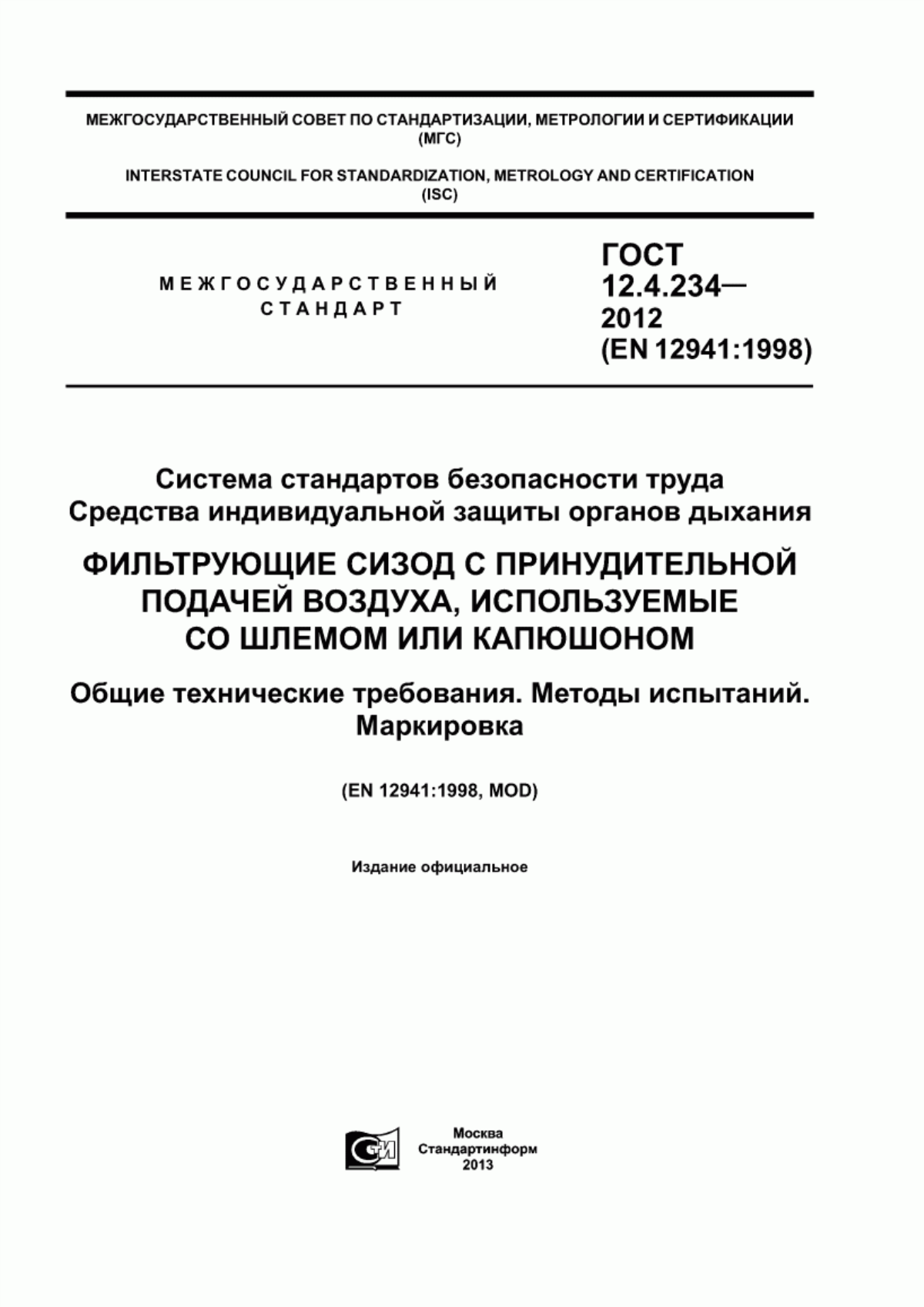 МЕЖГОСУДАРСТВЕННЫЙ СОВЕТ ПО СТАНДАРТИЗАЦИИ, МЕТРОЛОГИИ И СЕРТИФИКАЦИИ (МГС)

INTERSTATE COUNCIL FOR STANDARDIZATION, METROLOGY AND CERTIFICATION (ISC)

МЕЖГОСУДАРСТВЕННЫЙ СТАНДАРТ

ГОСТ 12.4.234— 2012 (EN 12941:1998)

Система стандартов безопасности труда
Средства индивидуальной защиты органов дыхания

ФИЛЬТРУЮЩИЕ СИЗОД С ПРИНУДИТЕЛЬНОЙ ПОДАЧЕЙ ВОЗДУХА, ИСПОЛЬЗУЕМЫЕ СО ШЛЕМОМ ИЛИ КАПЮШОНОМ

Общие технические требования. Методы испытаний. Маркировка

(EN 12941:1998, MOD)

Издание официальное

СИ

Москва
Стандартинформ
2013